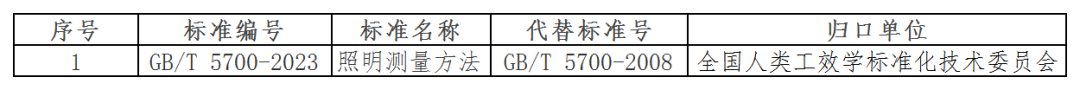 | 序号 | 标准编号 | 标准名称 | 代替标准号 | 归口单位 |
|---|---|---|---|---|
| 1 | GB/T 5700-2023 | 照明测量方法 | GB/T 5700-2008 | 全国人类工效学标准化技术委员会 |